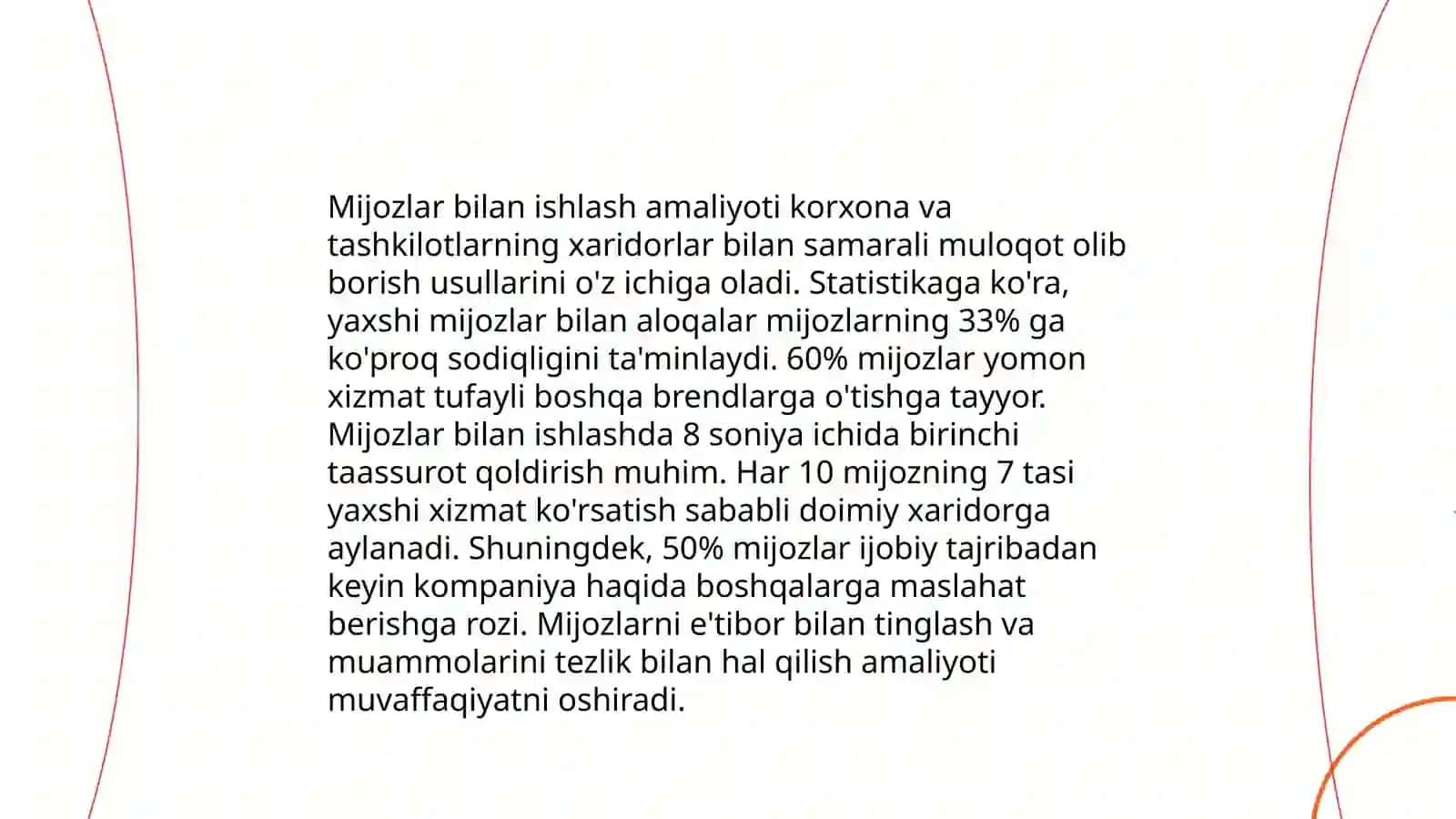 Mijozlar bilan ishlash amaliyoti korxona va tashkilotlarning xaridorlar bilan samarali muloqot olib borish usullarini o'z ichiga oladi. Statistikaga ko'ra, yaxshi mijozlar bilan aloqalar mijozlarning 33% ga ko'proq sodiqligini ta'minlaydi. 60% mijozlar yomon xizmat tufayli boshqa brendlarga o'tishga tayyor. Mijozlar bilan ishlashda 8 soniya ichida birinchi taassurot qoldirish muhim. Har 10 mijozning 7 tasi yaxshi xizmat ko'rsatish sababli doimiy xaridorga aylanadi. Shuningdek, 50% mijozlar ijobiy tajribadan keyin kompaniya haqida boshqalarga maslahat berishga rozi. Mijozlarni e'tibor bilan tinglash va muammolarini tezlik bilan hal qilish amaliyoti muvaffaqiyatni oshiradi.